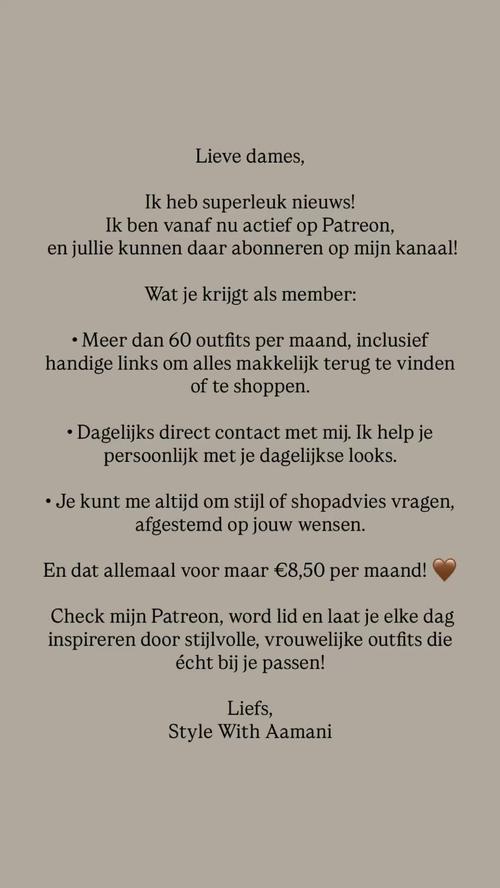 Lieve dames,

Ik heb superleuk nieuws!
Ik ben vanaf nu actief op Patreon, en jullie kunnen daar abonneren op mijn kanaal!

Wat je krijgt als member:

• Meer dan 60 outfits per maand, inclusief handige links om alles makkelijk terug te vinden of te shoppen.

• Dagelijks direct contact met mij. Ik help je persoonlijk met je dagelijkse looks.

• Je kunt me altijd om stijl of shopadvies vragen, afgestemd op jouw wensen.

En dat allemaal voor maar €8,50 per maand! 🤎

Check mijn Patreon, word lid en laat je elke dag inspireren door stijlvolle, vrouwelijke outfits die écht bij je passen!

Liefs,
Style With Aamani